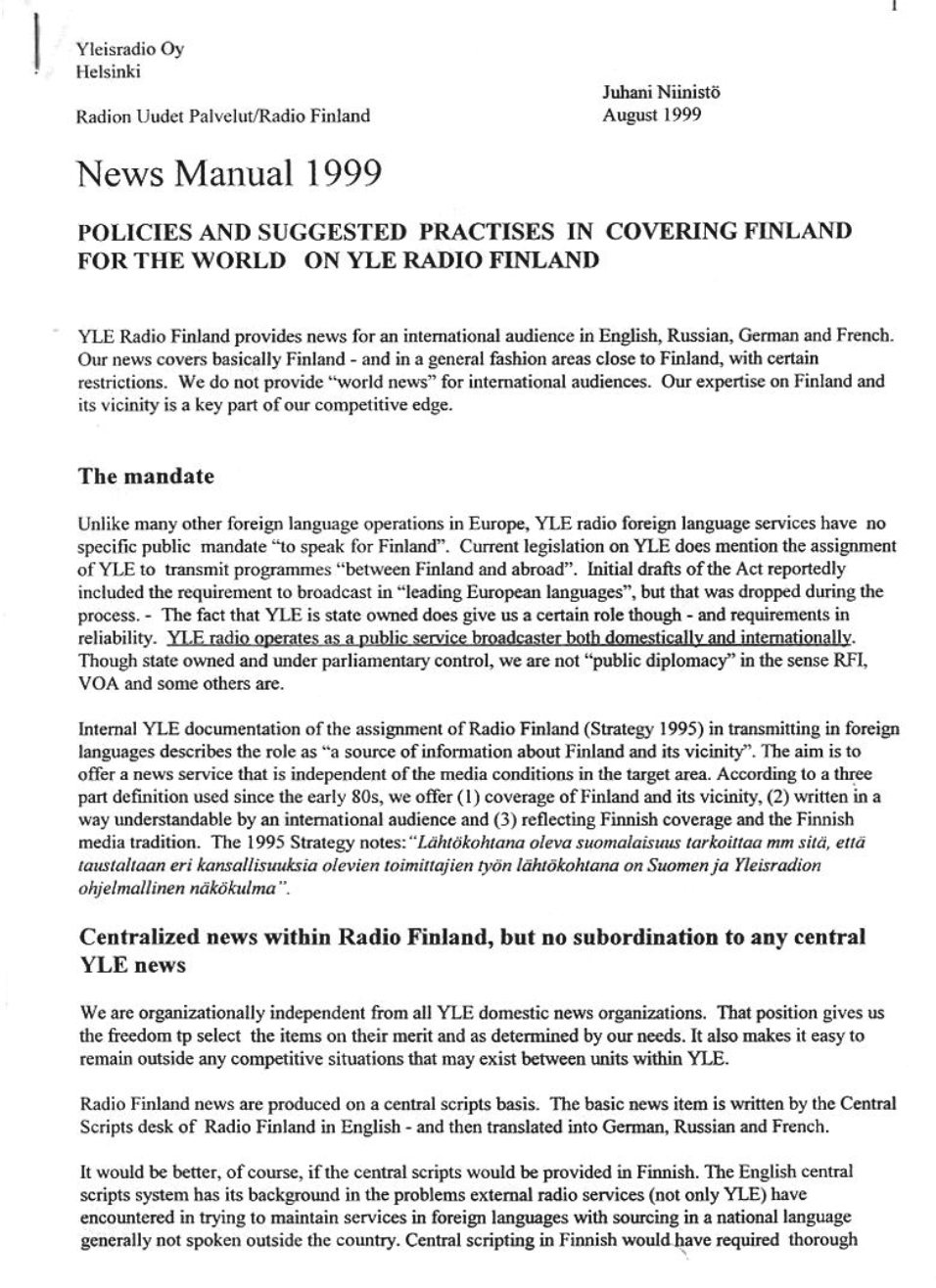 1

Yleisradio Oy
Helsinki

Radion Uudet Palvelut/Radio Finland

Juhani Niinistö
August 1999

News Manual 1999

POLICIES AND SUGGESTED PRACTISES IN COVERING FINLAND FOR THE WORLD ON YLE RADIO FINLAND

YLE Radio Finland provides news for an international audience in English, Russian, German and French. Our news covers basically Finland - and in a general fashion areas close to Finland, with certain restrictions. We do not provide "world news" for international audiences. Our expertise on Finland and its vicinity is a key part of our competitive edge.

The mandate

Unlike many other foreign language operations in Europe, YLE radio foreign language services have no specific public mandate "to speak for Finland". Current legislation on YLE does mention the assignment of YLE to transmit programmes "between Finland and abroad". Initial drafts of the Act reportedly included the requirement to broadcast in "leading European languages", but that was dropped during the process. - The fact that YLE is state owned does give us a certain role though - and requirements in reliability. YLE radio operates as a public service broadcaster both domestically and internationally. Though state owned and under parliamentary control, we are not "public diplomacy" in the sense RFI, VOA and some others are.

Internal YLE documentation of the assignment of Radio Finland (Strategy 1995) in transmitting in foreign languages describes the role as "a source of information about Finland and its vicinity". The aim is to offer a news service that is independent of the media conditions in the target area. According to a three part definition used since the early 80s, we offer (1) coverage of Finland and its vicinity, (2) written in a way understandable by an international audience and (3) reflecting Finnish coverage and the Finnish media tradition. The 1995 Strategy notes: "Lähtökohtana oleva suomalaisuus tarkoittaa mm sitä, että taustaltaan eri kansallisuuksia olevien toimittajien työn lähtökohtana on Suomen ja Yleisradion ohjelmallinen näkökulma".

Centralized news within Radio Finland, but no subordination to any central YLE news

We are organizationally independent from all YLE domestic news organizations. That position gives us the freedom tp select the items on their merit and as determined by our needs. It also makes it easy to remain outside any competitive situations that may exist between units within YLE.

Radio Finland news are produced on a central scripts basis. The basic news item is written by the Central Scripts desk of Radio Finland in English - and then translated into German, Russian and French.

It would be better, of course, if the central scripts would be provided in Finnish. The English central scripts system has its background in the problems external radio services (not only YLE) have encountered in trying to maintain services in foreign languages with sourcing in a national language generally not spoken outside the country. Central scripting in Finnish would have required thorough